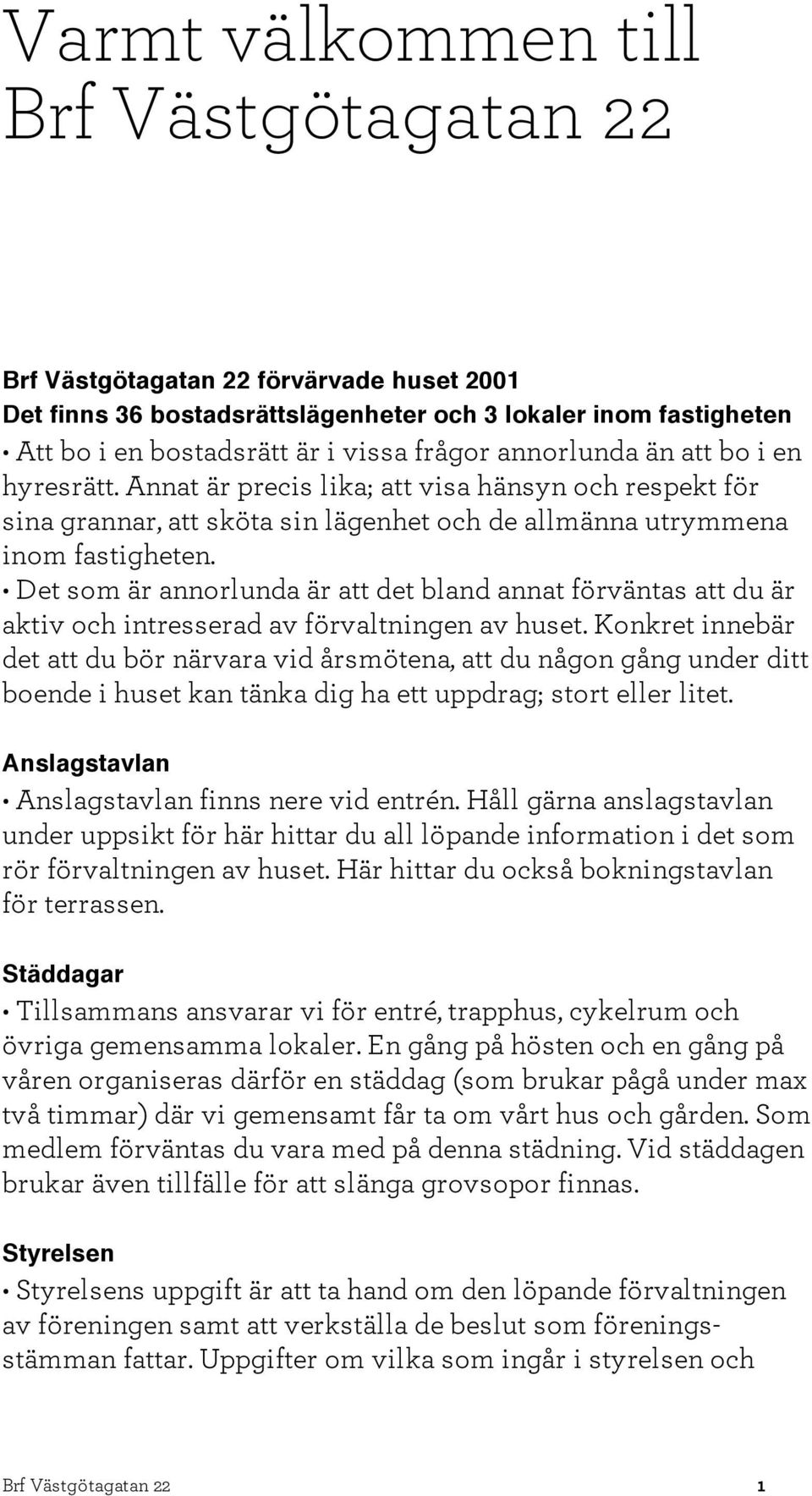 Varmt välkommen till Brf Västgötagatan 22

Brf Västgötagatan 22 förvärvade huset 2001
Det finns 36 bostadsrättslägenheter och 3 lokaler inom fastigheten
• Att bo i en bostadsrätt är i vissa frågor annorlunda än att bo i en hyresrätt. Annat är precis lika; att visa hänsyn och respekt för sina grannar, att sköta sin lägenhet och de allmänna utrymmena inom fastigheten.
• Det som är annorlunda är att det bland annat förväntas att du är aktiv och intresserad av förvaltningen av huset. Konkret innebär det att du bör närvara vid årsmötena, att du någon gång under ditt boende i huset kan tänka dig ha ett uppdrag; stort eller litet.

Anslagstavlan
• Anslagstavlan finns nere vid entrén. Håll gärna anslagstavlan under uppsikt för här hittar du all löpande information i det som rör förvaltningen av huset. Här hittar du också bokningstavlan för terrassen.

Städdagar
• Tillsammans ansvarar vi för entré, trapphus, cykelrum och övriga gemensamma lokaler. En gång på hösten och en gång på våren organiseras därför en städdag (som brukar pågå under max två timmar) där vi gemensamt får ta om vårt hus och gården. Som medlem förväntas du vara med på denna städning. Vid städdagen brukar även tillfälle för att slänga grovsopor finnas.

Styrelsen
• Styrelsens uppgift är att ta hand om den löpande förvaltningen av föreningen samt att verkställa de beslut som föreningsstämman fattar. Uppgifter om vilka som ingår i styrelsen och

Brf Västgötagatan 22 1